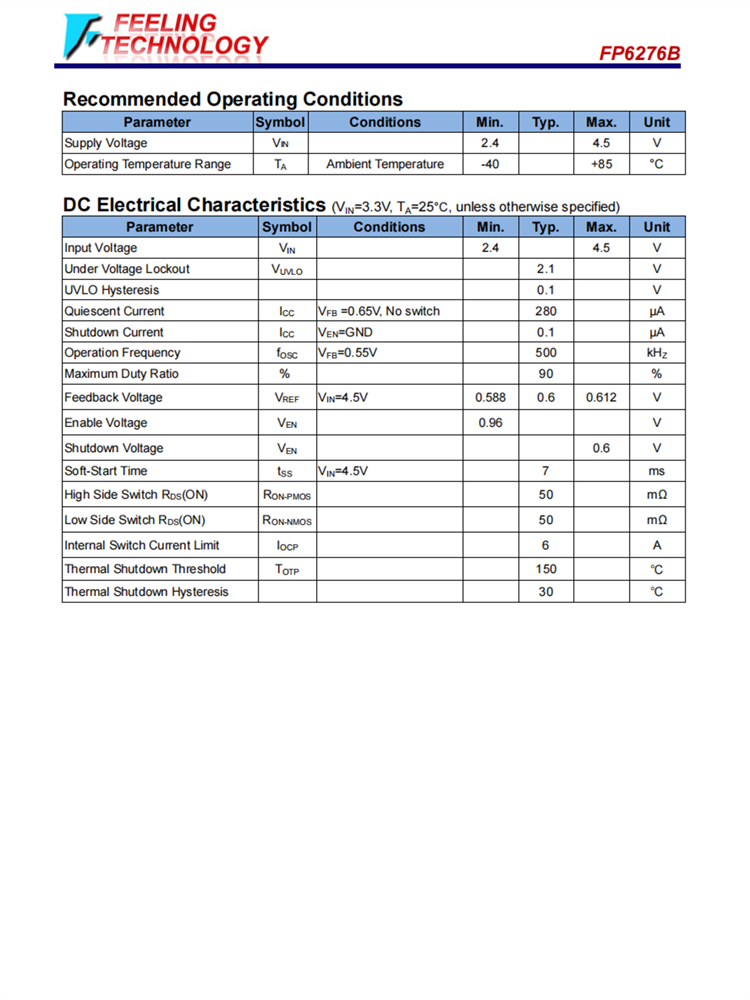 FEELING TECHNOLOGY

FP6276B

Recommended Operating Conditions

| Parameter | Symbol | Conditions | Min. | Typ. | Max. | Unit |
|---|---|---|---|---|---|---|
| Supply Voltage | $V_{IN}$ | | 2.4 | | 4.5 | V |
| Operating Temperature Range | $T_A$ | Ambient Temperature | -40 | | +85 | °C |

DC Electrical Characteristics ($V_{IN}$=3.3V, $T_A$=25°C, unless otherwise specified)

| Parameter | Symbol | Conditions | Min. | Typ. | Max. | Unit |
|---|---|---|---|---|---|---|
| Input Voltage | $V_{IN}$ | | 2.4 | | 4.5 | V |
| Under Voltage Lockout | $V_{UVLO}$ | | | 2.1 | | V |
| UVLO Hysteresis | | | | 0.1 | | V |
| Quiescent Current | $I_{CC}$ | $V_{FB}$ =0.65V, No switch | | 280 | | µA |
| Shutdown Current | $I_{CC}$ | $V_{EN}$=GND | | 0.1 | | µA |
| Operation Frequency | $f_{OSC}$ | $V_{FB}$=0.55V | | 500 | | $kH_Z$ |
| Maximum Duty Ratio | % | | | 90 | | % |
| Feedback Voltage | $V_{REF}$ | $V_{IN}$=4.5V | 0.588 | 0.6 | 0.612 | V |
| Enable Voltage | $V_{EN}$ | | 0.96 | | | V |
| Shutdown Voltage | $V_{EN}$ | | | | 0.6 | V |
| Soft-Start Time | $t_{SS}$ | $V_{IN}$=4.5V | | 7 | | ms |
| High Side Switch $R_{DS}$(ON) | $R_{ON-PMOS}$ | | | 50 | | mΩ |
| Low Side Switch $R_{DS}$(ON) | $R_{ON-NMOS}$ | | | 50 | | mΩ |
| Internal Switch Current Limit | $I_{OCP}$ | | | 6 | | A |
| Thermal Shutdown Threshold | $T_{OTP}$ | | | 150 | | °C |
| Thermal Shutdown Hysteresis | | | | 30 | | °C |